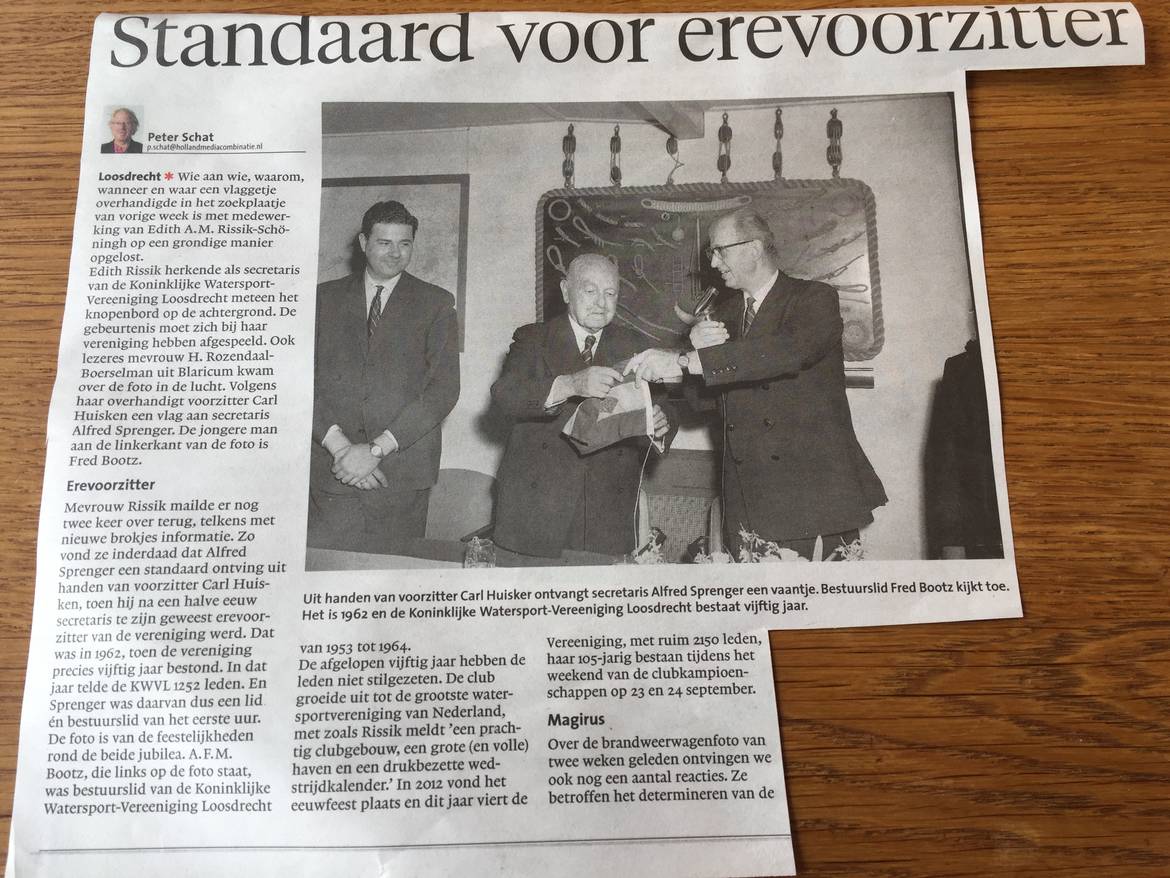 Standaard voor erevoorzitter

Peter Schat
p.schat@hollandmediacombinatie.nl

Loosdrecht * Wie aan wie, waarom, wanneer en waar een vlaggetje overhandigde in het zoekplaatje van vorige week is met medewerking van Edith A.M. Rissik-Schöningh op een grondige manier opgelost.
Edith Rissik herkende als secretaris van de Koninklijke Watersport-Vereeniging Loosdrecht meteen het knopenbord op de achtergrond. De gebeurtenis moet zich bij haar vereniging hebben afgespeeld. Ook lezeres mevrouw H. Rozendaal-Boerselman uit Blaricum kwam over de foto in de lucht. Volgens haar overhandigt voorzitter Carl Huisken een vlag aan secretaris Alfred Sprenger. De jongere man aan de linkerkant van de foto is Fred Bootz.

Erevoorzitter
Mevrouw Rissik mailde er nog twee keer over terug, telkens met nieuwe brokjes informatie. Zo vond ze inderdaad dat Alfred Sprenger een standaard ontving uit handen van voorzitter Carl Huisken, toen hij na een halve eeuw secretaris te zijn geweest erevoorzitter van de vereniging werd. Dat was in 1962, toen de vereniging precies vijftig jaar bestond. In dat jaar telde de KWVL 1252 leden. En Sprenger was daarvan dus een lid én bestuurslid van het eerste uur. De foto is van de feestelijkheden rond de beide jubilea. A.F.M. Bootz, die links op de foto staat, was bestuurslid van de Koninklijke Watersport-Vereeniging Loosdrecht

Uit handen van voorzitter Carl Huisker ontvangt secretaris Alfred Sprenger een vaantje. Bestuurslid Fred Bootz kijkt toe. Het is 1962 en de Koninklijke Watersport-Vereeniging Loosdrecht bestaat vijftig jaar.

van 1953 tot 1964.
De afgelopen vijftig jaar hebben de leden niet stilgezeten. De club groeide uit tot de grootste watersportvereniging van Nederland, met zoals Rissik meldt 'een prachtig clubgebouw, een grote (en volle) haven en een drukbezette wedstrijdkalender.' In 2012 vond het eeuwfeest plaats en dit jaar viert de

Vereeniging, met ruim 2150 leden, haar 105-jarig bestaan tijdens het weekend van de clubkampioenschappen op 23 en 24 september.

Magirus
Over de brandweerwagenfoto van twee weken geleden ontvingen we ook nog een aantal reacties. Ze betroffen het determineren van de